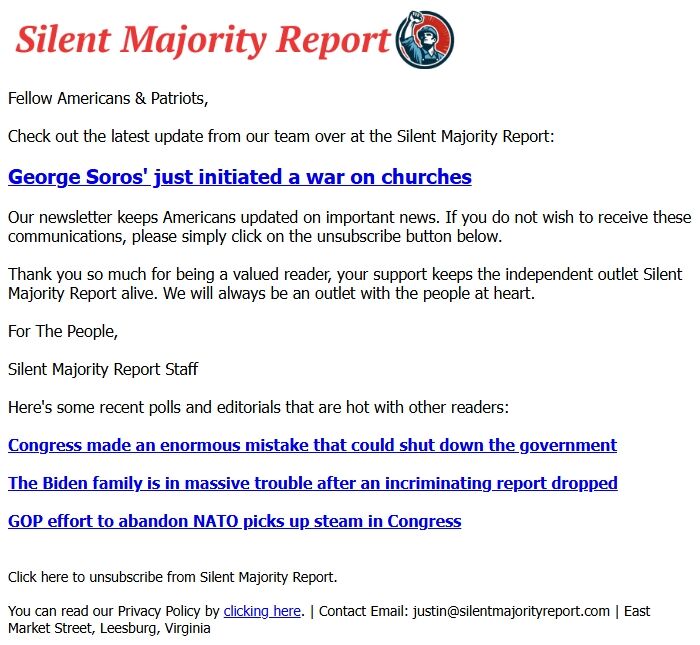 Silent Majority Report

Fellow Americans & Patriots,

Check out the latest update from our team over at the Silent Majority Report:

George Soros' just initiated a war on churches

Our newsletter keeps Americans updated on important news. If you do not wish to receive these communications, please simply click on the unsubscribe button below.

Thank you so much for being a valued reader, your support keeps the independent outlet Silent Majority Report alive. We will always be an outlet with the people at heart.

For The People,

Silent Majority Report Staff

Here's some recent polls and editorials that are hot with other readers:

Congress made an enormous mistake that could shut down the government

The Biden family is in massive trouble after an incriminating report dropped

GOP effort to abandon NATO picks up steam in Congress

Click here to unsubscribe from Silent Majority Report.

You can read our Privacy Policy by clicking here. | Contact Email: justin@silentmajorityreport.com | East Market Street, Leesburg, Virginia